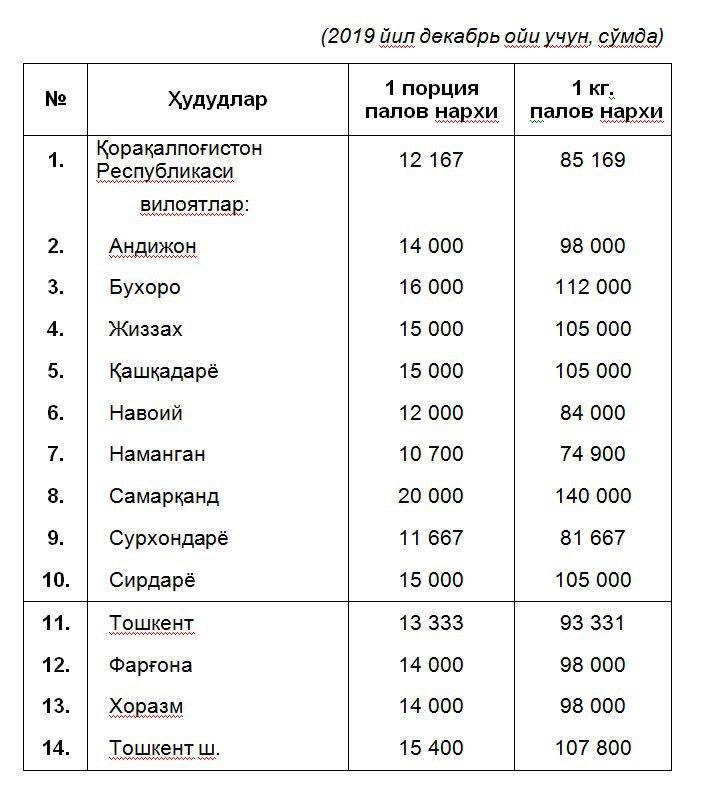 (2019 йил декабрь ойи учун, сўмда)

| № | Ҳудудлар | 1 порция палов нархи | 1 кг. палов нархи |
|---|---|---|---|
| 1. | Қорақалпоғистон Республикаси | 12 167 | 85 169 |
| | вилоятлар: | | |
| 2. | Андижон | 14 000 | 98 000 |
| 3. | Бухоро | 16 000 | 112 000 |
| 4. | Жиззах | 15 000 | 105 000 |
| 5. | Қашқадарё | 15 000 | 105 000 |
| 6. | Навоий | 12 000 | 84 000 |
| 7. | Наманган | 10 700 | 74 900 |
| 8. | Самарқанд | 20 000 | 140 000 |
| 9. | Сурхондарё | 11 667 | 81 667 |
| 10. | Сирдарё | 15 000 | 105 000 |
| 11. | Тошкент | 13 333 | 93 331 |
| 12. | Фарғона | 14 000 | 98 000 |
| 13. | Хоразм | 14 000 | 98 000 |
| 14. | Тошкент ш. | 15 400 | 107 800 |